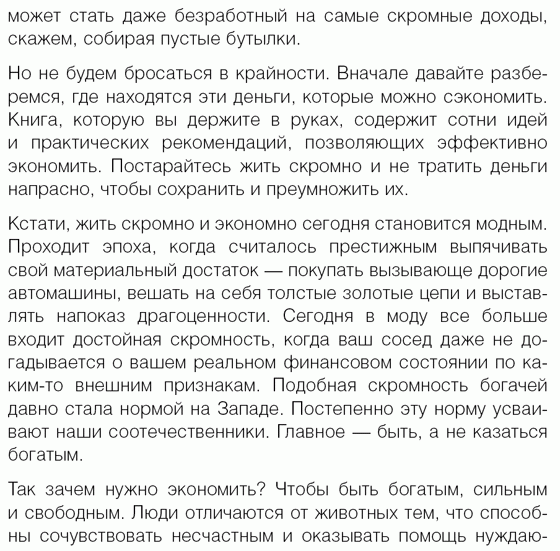 может стать даже безработный на самые скромные доходы, скажем, собирая пустые бутылки.

Но не будем бросаться в крайности. Вначале давайте разберемся, где находятся эти деньги, которые можно сэкономить. Книга, которую вы держите в руках, содержит сотни идей и практических рекомендаций, позволяющих эффективно экономить. Постарайтесь жить скромно и не тратить деньги напрасно, чтобы сохранить и преумножить их.

Кстати, жить скромно и экономно сегодня становится модным. Проходит эпоха, когда считалось престижным выпячивать свой материальный достаток — покупать вызывающе дорогие автомашины, вешать на себя толстые золотые цепи и выставлять напоказ драгоценности. Сегодня в моду все больше входит достойная скромность, когда ваш сосед даже не догадывается о вашем реальном финансовом состоянии по каким-то внешним признакам. Подобная скромность богачей давно стала нормой на Западе. Постепенно эту норму усваивают наши соотечественники. Главное — быть, а не казаться богатым.

Так зачем нужно экономить? Чтобы быть богатым, сильным и свободным. Люди отличаются от животных тем, что способны сочувствовать несчастным и оказывать помощь нуждаю-